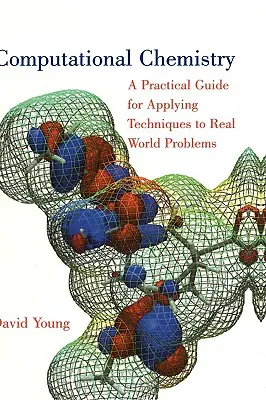 Computational Chemistry

A Practical Guide for Applying Techniques to Real World Problems

David Young